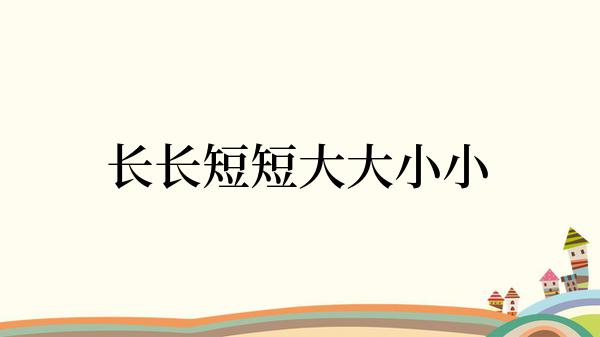 长长短短大大小小